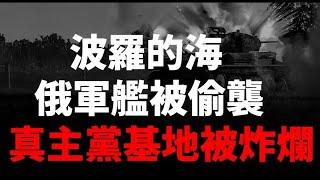 波羅的海
俄軍艦被偷襲
真主黨基地被炸爛